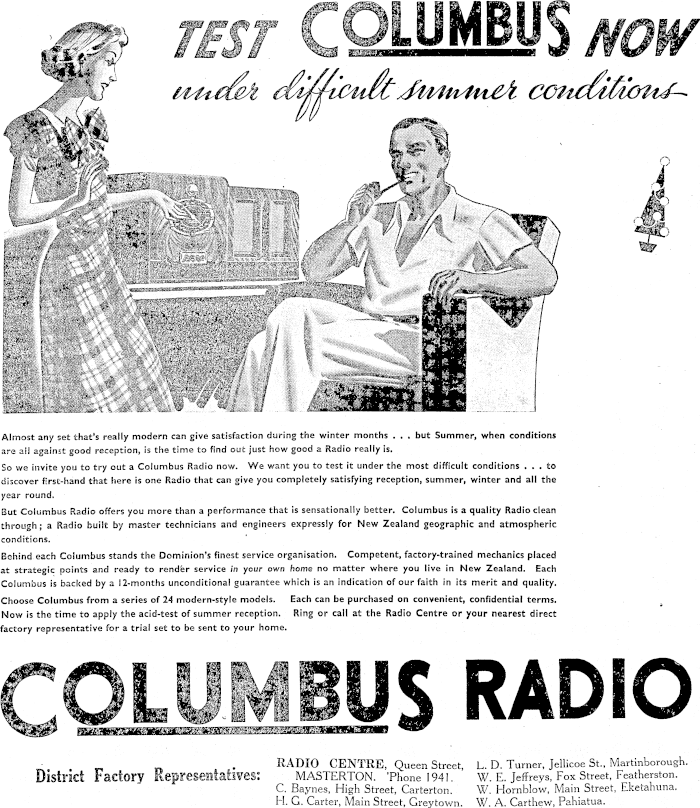 TEST COLUMBUS NOW

under difficult summer conditions

Almost any set that's really modern can give satisfaction during the winter months . . . but Summer, when conditions are all against good reception, is the time to find out just how good a Radio really is.

So we invite you to try out a Columbus Radio now. We want you to test it under the most difficult conditions . . . to discover first-hand that here is one Radio that can give you completely satisfying reception, summer, winter and all the year round.

But Columbus Radio offers you more than a performance that is sensationally better. Columbus is a quality Radio clean through; a Radio built by master technicians and engineers expressly for New Zealand geographic and atmospheric conditions.

Behind each Columbus stands the Dominion's finest service organisation. Competent, factory-trained mechanics placed at strategic points and ready to render service in your own home no matter where you live in New Zealand. Each Columbus is backed by a 12-months unconditional guarantee which is an indication of our faith in its merit and quality.

Choose Columbus from a series of 24 modern-style models. Each can be purchased on convenient, confidential terms. Now is the time to apply the acid-test of summer reception. Ring or call at the Radio Centre or your nearest direct factory representative for a trial set to be sent to your home.

COLUMBUS RADIO

District Factory Representatives:

RADIO CENTRE, Queen Street, MASTERTON. 'Phone 1941.
C. Baynes, High Street, Carterton.
H. G. Carter, Main Street, Greytown.

L. D. Turner, Jellicoe St., Martinborough.
W. E. Jeffreys, Fox Street, Featherston.
W. Hornblow, Main Street, Eketahuna.
W. A. Carthew, Pahiatua.